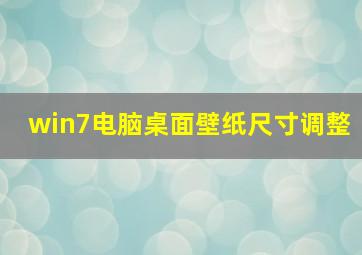 win7电脑桌面壁纸尺寸调整